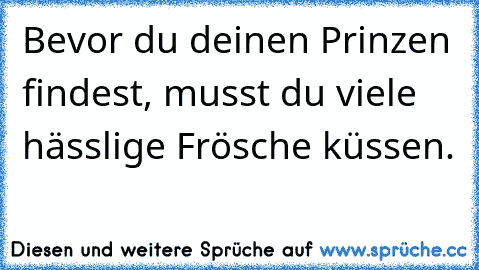 Bevor du deinen Prinzen findest, musst du viele hässlige Frösche küssen.

Diesen und weitere Sprüche auf www.sprüche.cc